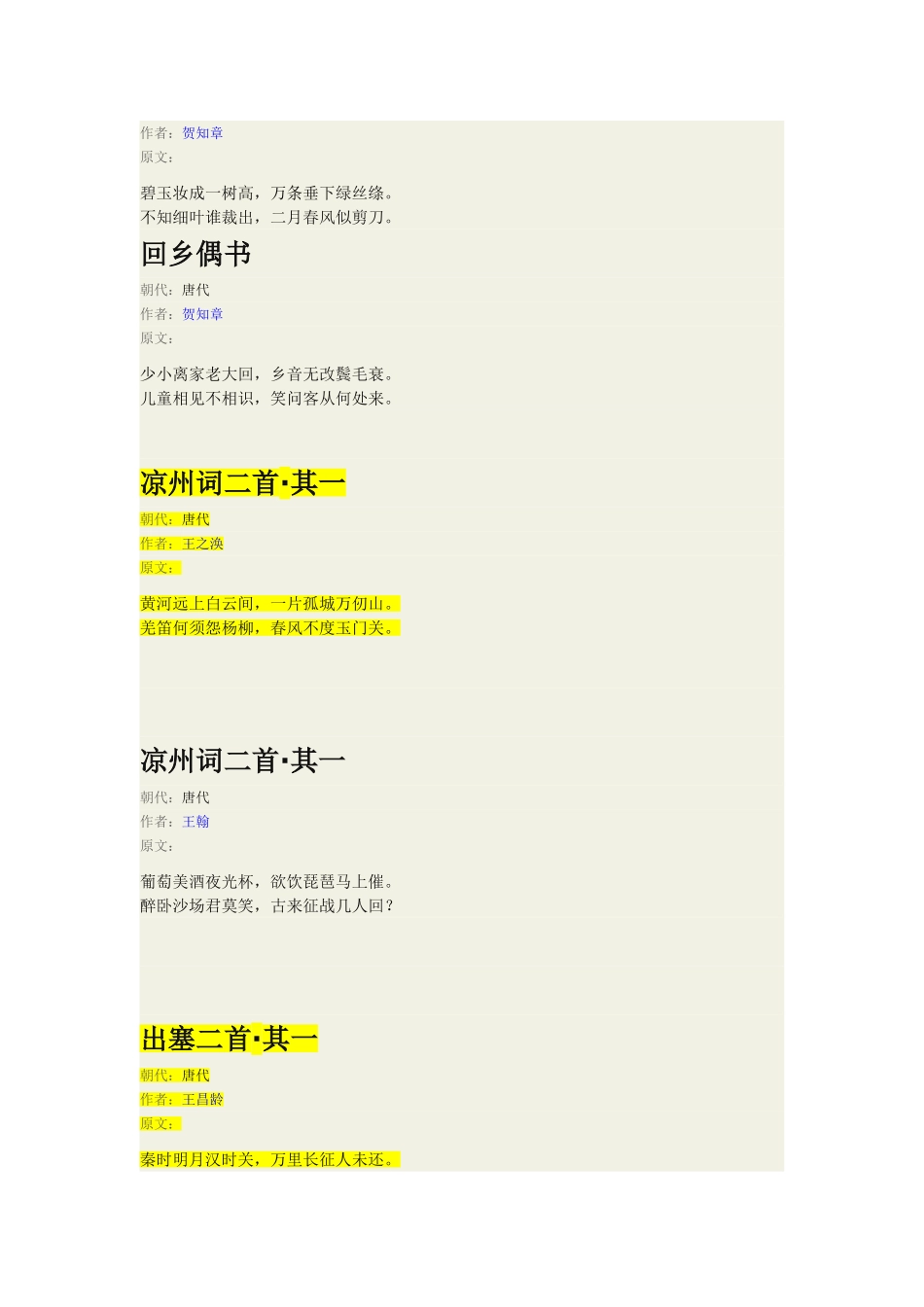 作者：贺知章
原文：

碧玉妆成一树高，万条垂下绿丝绦。
不知细叶谁裁出，二月春风似剪刀。

回乡偶书

朝代：唐代
作者：贺知章
原文：

少小离家老大回，乡音无改鬓毛衰。
儿童相见不相识，笑问客从何处来。

凉州词二首·其一

朝代：唐代
作者：王之涣
原文：

黄河远上白云间，一片孤城万仞山。
羌笛何须怨杨柳，春风不度玉门关。

凉州词二首·其一

朝代：唐代
作者：王翰
原文：

葡萄美酒夜光杯，欲饮琵琶马上催。
醉卧沙场君莫笑，古来征战几人回？

出塞二首·其一

朝代：唐代
作者：王昌龄
原文：

秦时明月汉时关，万里长征人未还。